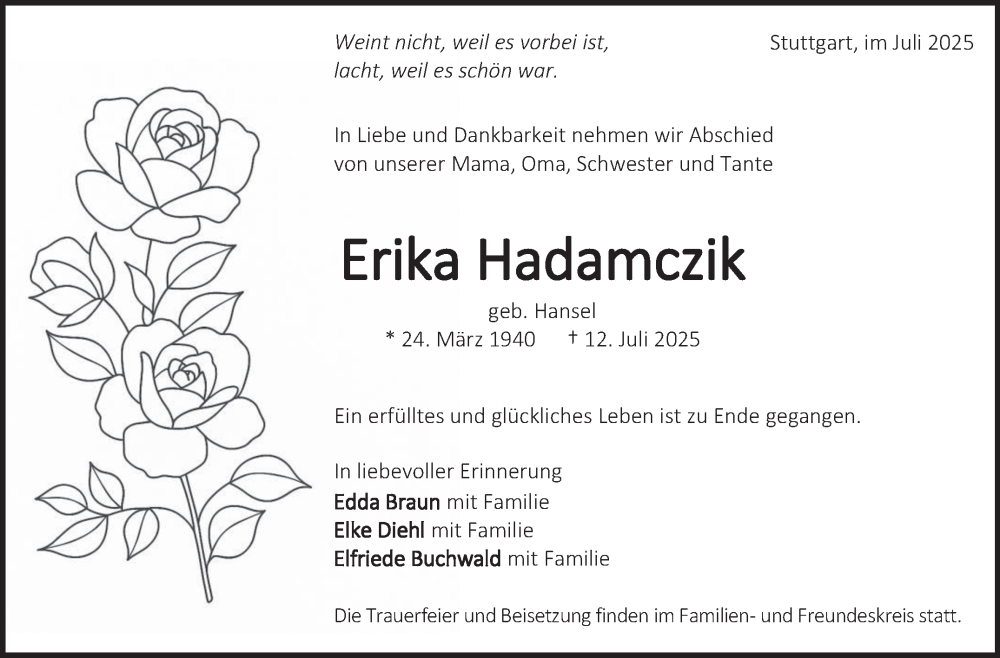 Weint nicht, weil es vorbei ist,
lacht, weil es schön war.

Stuttgart, im Juli 2025

In Liebe und Dankbarkeit nehmen wir Abschied von unserer Mama, Oma, Schwester und Tante

Erika Hadamczik

geb. Hansel

* 24. März 1940 † 12. Juli 2025

Ein erfülltes und glückliches Leben ist zu Ende gegangen.

In liebevoller Erinnerung
Edda Braun mit Familie
Elke Diehl mit Familie
Elfriede Buchwald mit Familie

Die Trauerfeier und Beisetzung finden im Familien- und Freundeskreis statt.